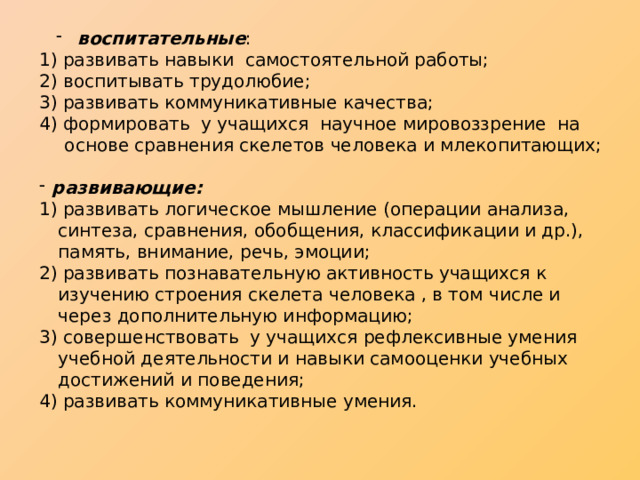 - воспитательные:
1) развивать навыки самостоятельной работы;
2) воспитывать трудолюбие;
3) развивать коммуникативные качества;
4) формировать у учащихся научное мировоззрение на основе сравнения скелетов человека и млекопитающих;

- развивающие:
1) развивать логическое мышление (операции анализа, синтеза, сравнения, обобщения, классификации и др.), память, внимание, речь, эмоции;
2) развивать познавательную активность учащихся к изучению строения скелета человека , в том числе и через дополнительную информацию;
3) совершенствовать у учащихся рефлексивные умения учебной деятельности и навыки самооценки учебных достижений и поведения;
4) развивать коммуникативные умения.